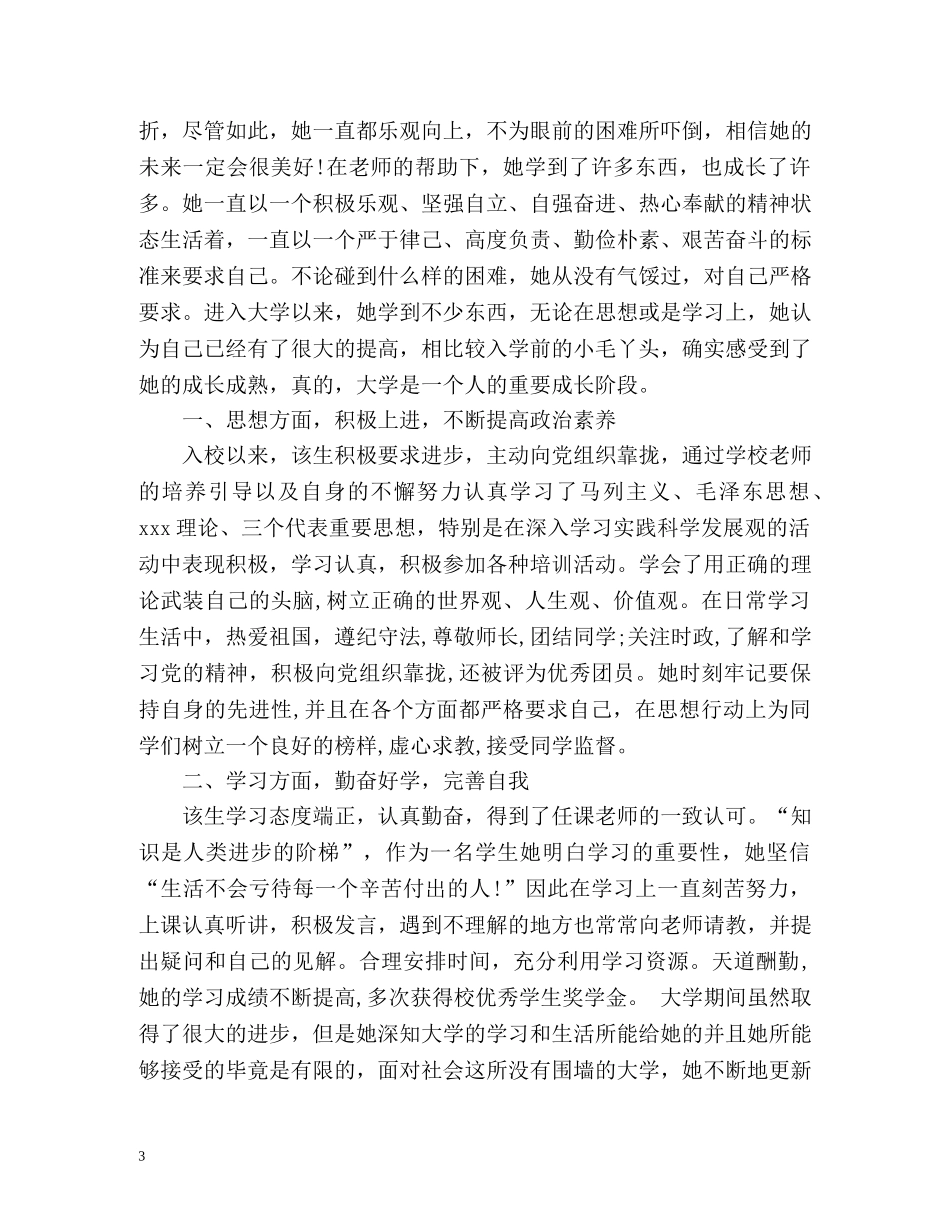 折，尽管如此，她一直都乐观向上，不为眼前的困难所吓倒，相信她的未来一定会很美好!在老师的帮助下，她学到了许多东西，也成长了许多。她一直以一个积极乐观、坚强自立、自强奋进、热心奉献的精神状态生活着，一直以一个严于律己、高度负责、勤俭朴素、艰苦奋斗的标准来要求自己。不论碰到什么样的困难，她从没有气馁过，对自己严格要求。进入大学以来，她学到不少东西，无论在思想或是学习上，她认为自己已经有了很大的提高，相比较入学前的小毛丫头，确实感受到了她的成长成熟，真的，大学是一个人的重要成长阶段。

一、思想方面，积极上进，不断提高政治素养

入校以来，该生积极要求进步，主动向党组织靠拢，通过学校老师的培养引导以及自身的不懈努力认真学习了马列主义、毛泽东思想、xxx 理论、三个代表重要思想，特别是在深入学习实践科学发展观的活动中表现积极，学习认真，积极参加各种培训活动。学会了用正确的理论武装自己的头脑，树立正确的世界观、人生观、价值观。在日常学习生活中，热爱祖国，遵纪守法，尊敬师长，团结同学;关注时政，了解和学习党的精神，积极向党组织靠拢，还被评为优秀团员。她时刻牢记要保持自身的先进性，并且在各个方面都严格要求自己，在思想行动上为同学们树立一个良好的榜样，虚心求教，接受同学监督。

二、学习方面，勤奋好学，完善自我

该生学习态度端正，认真勤奋，得到了任课老师的一致认可。“知识是人类进步的阶梯”，作为一名学生她明白学习的重要性，她坚信“生活不会亏待每一个辛苦付出的人!”因此在学习上一直刻苦努力，上课认真听讲，积极发言，遇到不理解的地方也常常向老师请教，并提出疑问和自己的见解。合理安排时间，充分利用学习资源。天道酬勤，她的学习成绩不断提高，多次获得校优秀学生奖学金。 大学期间虽然取得了很大的进步，但是她深知大学的学习和生活所能给她的并且她所能够接受的毕竟是有限的，面对社会这所没有围墙的大学，她不断地更新

3